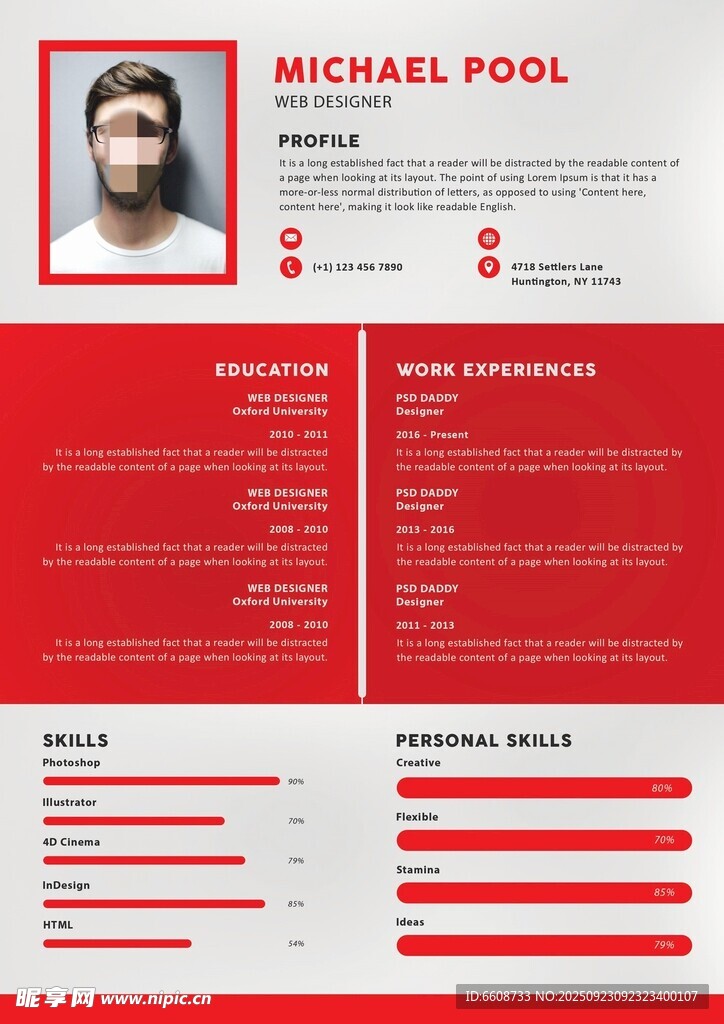 MICHAEL POOL
WEB DESIGNER

PROFILE

It is a long established fact that a reader will be distracted by the readable content of a page when looking at its layout. The point of using Lorem Ipsum is that it has a more-or-less normal distribution of letters, as opposed to using 'Content here, content here', making it look like readable English.

(+1) 123 456 7890

4718 Settlers Lane
Huntington, NY 11743

EDUCATION

WEB DESIGNER
Oxford University

2010 - 2011

It is a long established fact that a reader will be distracted by the readable content of a page when looking at its layout.

WEB DESIGNER
Oxford University

2008 - 2010

It is a long established fact that a reader will be distracted by the readable content of a page when looking at its layout.

WEB DESIGNER
Oxford University

2008 - 2010

It is a long established fact that a reader will be distracted by the readable content of a page when looking at its layout.

WORK EXPERIENCES

PSD DADDY
Designer

2016 - Present

It is a long established fact that a reader will be distracted by the readable content of a page when looking at its layout.

PSD DADDY
Designer

2013 - 2016

It is a long established fact that a reader will be distracted by the readable content of a page when looking at its layout.

PSD DADDY
Designer

2011 - 2013

It is a long established fact that a reader will be distracted by the readable content of a page when looking at its layout.

SKILLS

Photoshop
90%

Illustrator
70%

4D Cinema
79%

InDesign
85%

HTML
54%

PERSONAL SKILLS

Creative
80%

Flexible
70%

Stamina
85%

Ideas
79%

昵享网 www.nipic.cn

ID:6608733 NO:20250923092323400107